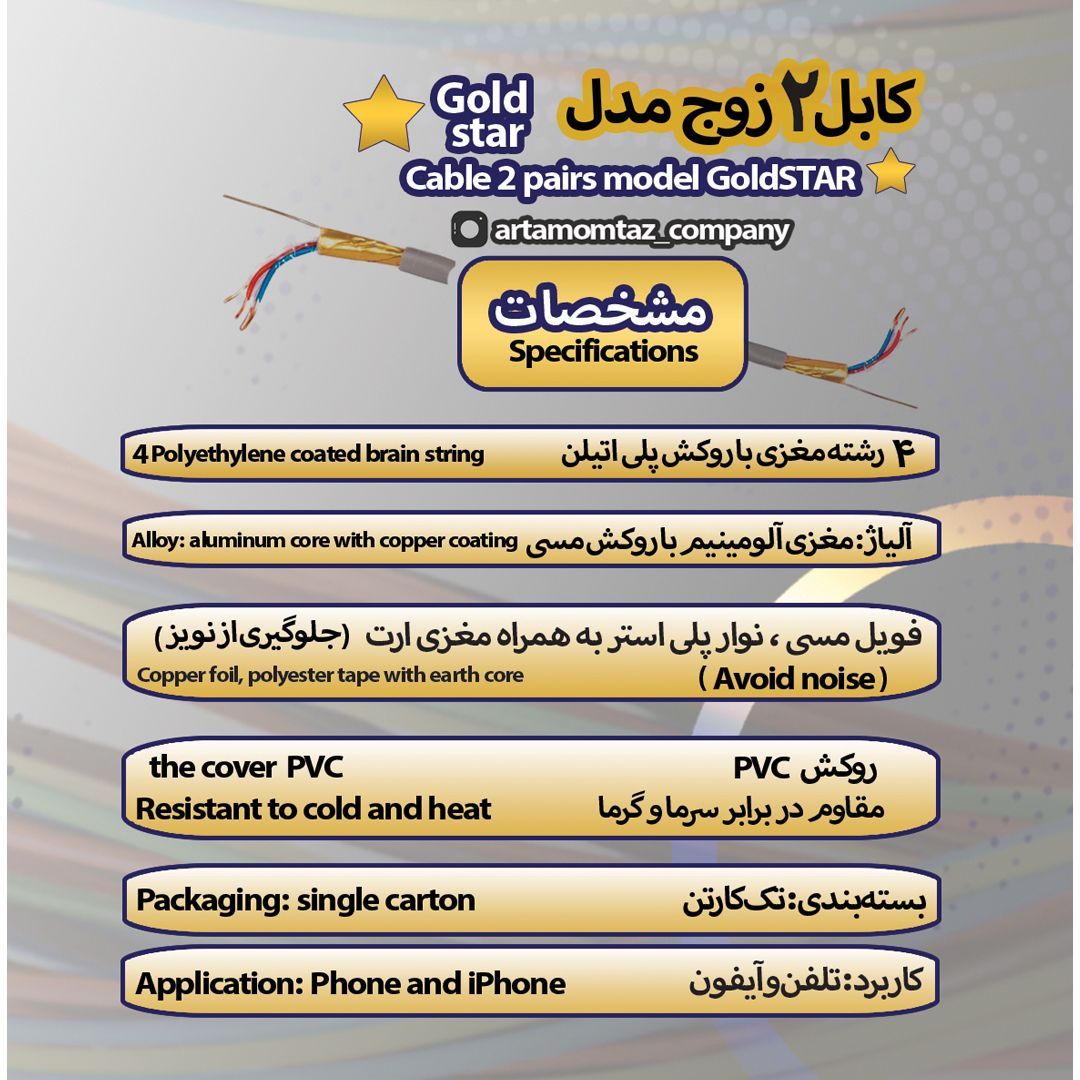 کابل ۲ زوج مدل Gold star

Cable 2 pairs model GoldSTAR

artamomtaz_company

مشخصات
Specifications

۴ رشته مغزی با روکش پلی اتیلن
4 Polyethylene coated brain string

آلیاژ: مغزی آلومینیم با روکش مسی
Alloy: aluminum core with copper coating

فویل مسی ، نوار پلی استر به همراه مغزی ارت (جلوگیری از نویز)
Copper foil, polyester tape with earth core ( Avoid noise )

روکش PVC
مقاوم در برابر سرما و گرما
the cover PVC
Resistant to cold and heat

بسته‌بندی: تک کارتن
Packaging: single carton

کاربرد: تلفن و آیفون
Application: Phone and iPhone